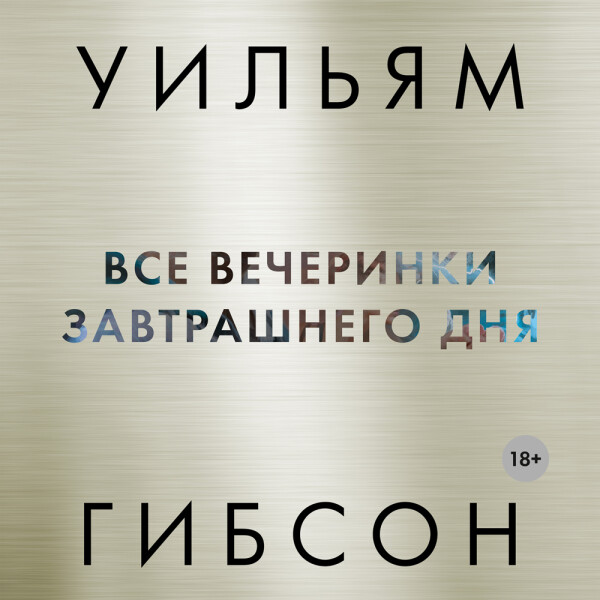 УИЛЬЯМ

ВСЕ ВЕЧЕРИНКИ ЗАВТРАШНЕГО ДНЯ

18+

ГИБСОН